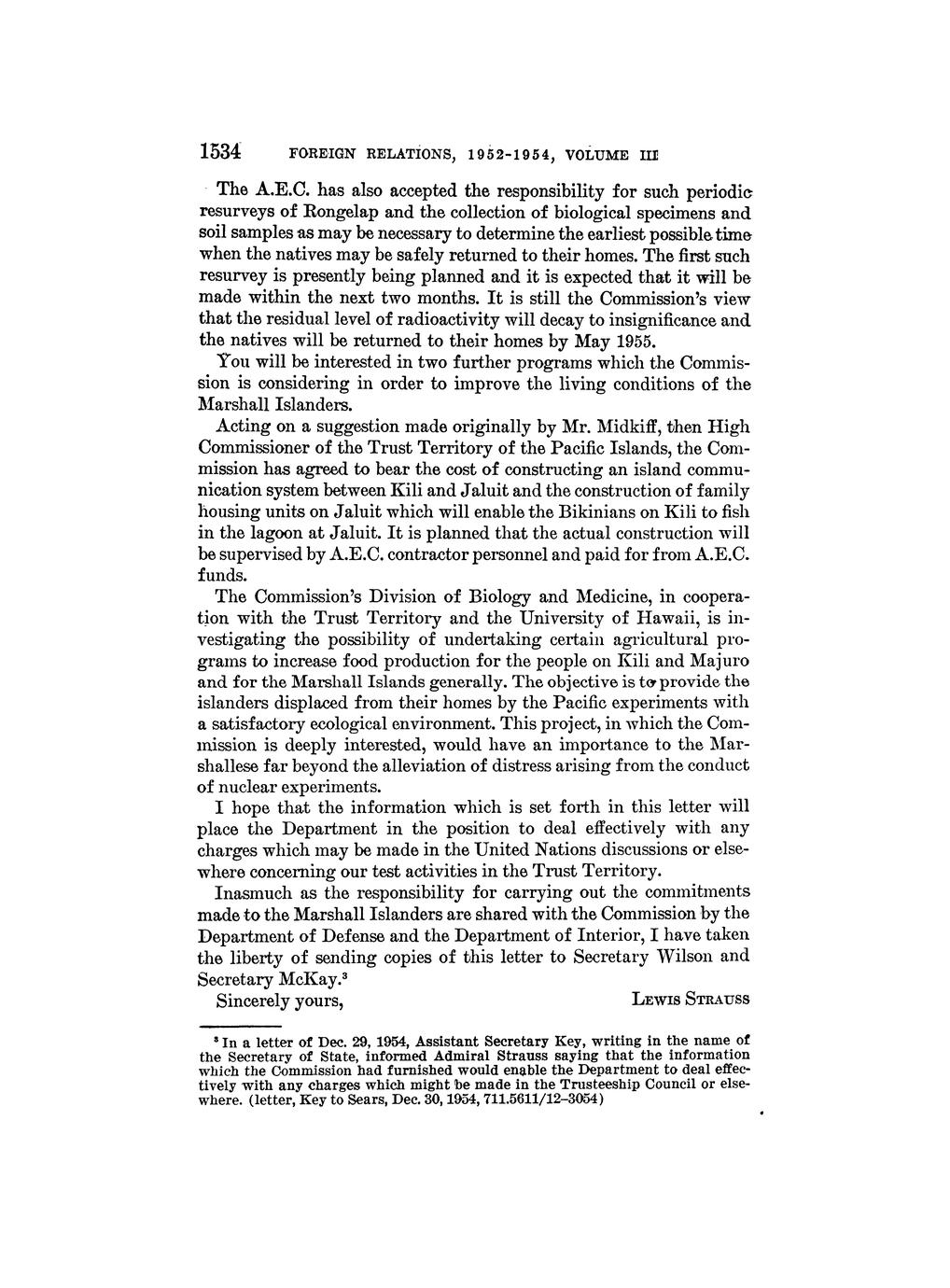 1534 FOREIGN RELATIONS, 1952-1954, VOLUME III

The A.E.C. has also accepted the responsibility for such periodic resurveys of Rongelap and the collection of biological specimens and soil samples as may be necessary to determine the earliest possible time when the natives may be safely returned to their homes. The first such resurvey is presently being planned and it is expected that it will be made within the next two months. It is still the Commission's view that the residual level of radioactivity will decay to insignificance and the natives will be returned to their homes by May 1955.

You will be interested in two further programs which the Commission is considering in order to improve the living conditions of the Marshall Islanders.

Acting on a suggestion made originally by Mr. Midkiff, then High Commissioner of the Trust Territory of the Pacific Islands, the Commission has agreed to bear the cost of constructing an island communication system between Kili and Jaluit and the construction of family housing units on Jaluit which will enable the Bikinians on Kili to fish in the lagoon at Jaluit. It is planned that the actual construction will be supervised by A.E.C. contractor personnel and paid for from A.E.C. funds.

The Commission's Division of Biology and Medicine, in cooperation with the Trust Territory and the University of Hawaii, is investigating the possibility of undertaking certain agricultural programs to increase food production for the people on Kili and Majuro and for the Marshall Islands generally. The objective is to provide the islanders displaced from their homes by the Pacific experiments with a satisfactory ecological environment. This project, in which the Commission is deeply interested, would have an importance to the Marshallese far beyond the alleviation of distress arising from the conduct of nuclear experiments.

I hope that the information which is set forth in this letter will place the Department in the position to deal effectively with any charges which may be made in the United Nations discussions or elsewhere concerning our test activities in the Trust Territory.

Inasmuch as the responsibility for carrying out the commitments made to the Marshall Islanders are shared with the Commission by the Department of Defense and the Department of Interior, I have taken the liberty of sending copies of this letter to Secretary Wilson and Secretary McKay.$^3$

Sincerely yours, LEWIS STRAUSS

$^3$ In a letter of Dec. 29, 1954, Assistant Secretary Key, writing in the name of the Secretary of State, informed Admiral Strauss saying that the information which the Commission had furnished would enable the Department to deal effectively with any charges which might be made in the Trusteeship Council or elsewhere. (letter, Key to Sears, Dec. 30, 1954, 711.5611/12–3054)